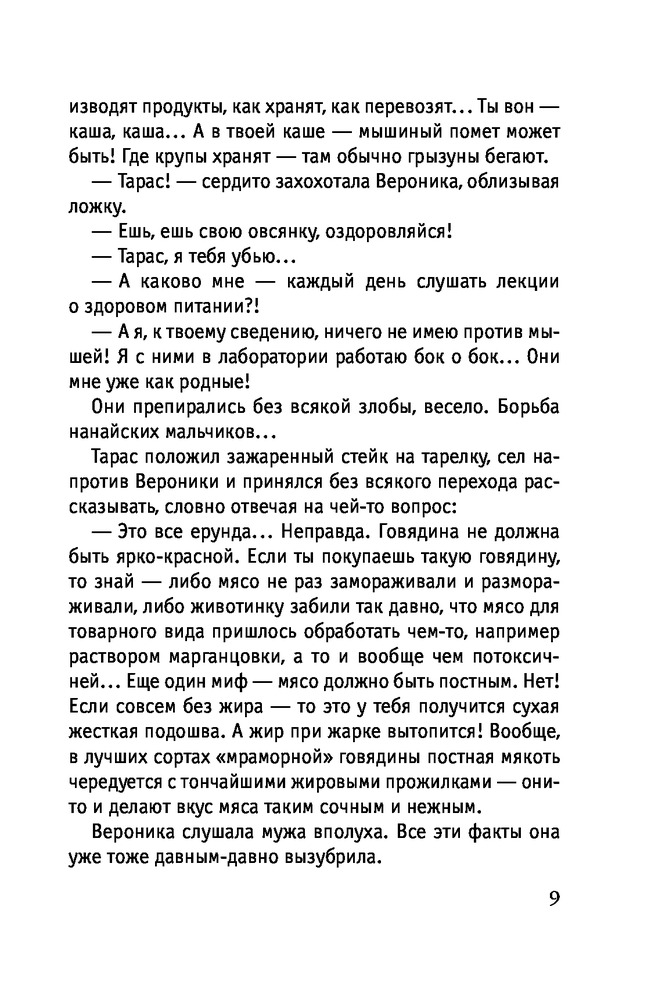 изводят продукты, как хранят, как перевозят... Ты вон — каша, каша... А в твоей каше — мышиный помет может быть! Где крупы хранят — там обычно грызуны бегают.

— Тарас! — сердито захохотала Вероника, облизывая ложку.

— Ешь, ешь свою овсянку, оздоровляйся!

— Тарас, я тебя убью...

— А каково мне — каждый день слушать лекции о здоровом питании?!

— А я, к твоему сведению, ничего не имею против мышей! Я с ними в лаборатории работаю бок о бок... Они мне уже как родные!

Они препирались без всякой злобы, весело. Борьба нанайских мальчиков...

Тарас положил зажаренный стейк на тарелку, сел напротив Вероники и принялся без всякого перехода рассказывать, словно отвечая на чей-то вопрос:

— Это все ерунда... Неправда. Говядина не должна быть ярко-красной. Если ты покупаешь такую говядину, то знай — либо мясо не раз замораживали и размораживали, либо животинку забили так давно, что мясо для товарного вида пришлось обработать чем-то, например раствором марганцовки, а то и вообще чем потоксичней... Еще один миф — мясо должно быть постным. Нет! Если совсем без жира — то это у тебя получится сухая жесткая подошва. А жир при жарке вытопится! Вообще, в лучших сортах «мраморной» говядины постная мякоть чередуется с тончайшими жировыми прожилками — они-то и делают вкус мяса таким сочным и нежным.

Вероника слушала мужа вполуха. Все эти факты она уже тоже давным-давно вызубрила.

9